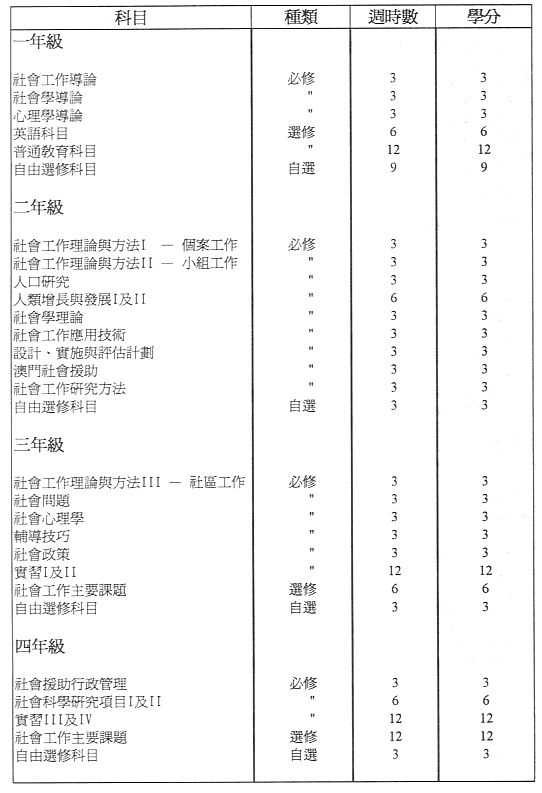 | 科目 | 種類 | 週時數 | 學分 |
|---|---|---|---|
| 一年級 | | | |
| 社會工作導論 | 必修 | 3 | 3 |
| 社會學導論 | " | 3 | 3 |
| 心理學導論 | " | 3 | 3 |
| 英語科目 | 選修 | 6 | 6 |
| 普通教育科目 | " | 12 | 12 |
| 自由選修科目 | 自選 | 9 | 9 |
| 二年級 | | | |
| 社會工作理論與方法I — 個案工作 | 必修 | 3 | 3 |
| 社會工作理論與方法II — 小組工作 | " | 3 | 3 |
| 人口研究 | " | 3 | 3 |
| 人類增長與發展I及II | " | 6 | 6 |
| 社會學理論 | " | 3 | 3 |
| 社會工作應用技術 | " | 3 | 3 |
| 設計、實施與評估計劃 | " | 3 | 3 |
| 澳門社會援助 | " | 3 | 3 |
| 社會工作研究方法 | " | 3 | 3 |
| 自由選修科目 | 自選 | 3 | 3 |
| 三年級 | | | |
| 社會工作理論與方法III — 社區工作 | 必修 | 3 | 3 |
| 社會問題 | " | 3 | 3 |
| 社會心理學 | " | 3 | 3 |
| 輔導技巧 | " | 3 | 3 |
| 社會政策 | " | 3 | 3 |
| 實習I及II | " | 12 | 12 |
| 社會工作主要課題 | 選修 | 6 | 6 |
| 自由選修科目 | 自選 | 3 | 3 |
| 四年級 | | | |
| 社會援助行政管理 | 必修 | 3 | 3 |
| 社會科學研究項目I及II | " | 6 | 6 |
| 實習III及IV | " | 12 | 12 |
| 社會工作主要課題 | 選修 | 12 | 12 |
| 自由選修科目 | 自選 | 3 | 3 |